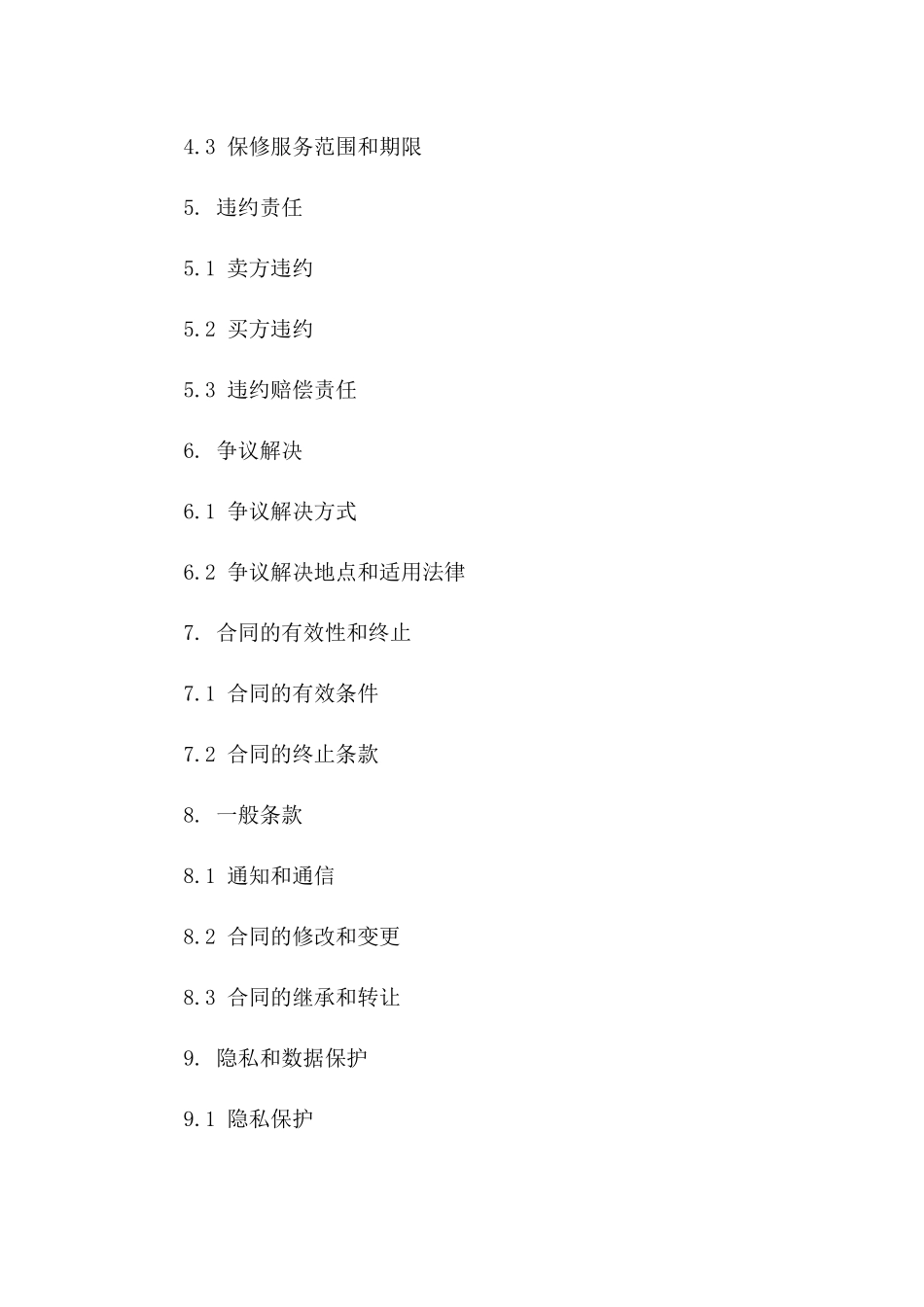 4.3 保修服务范围和期限

5. 违约责任

5.1 卖方违约

5.2 买方违约

5.3 违约赔偿责任

6. 争议解决

6.1 争议解决方式

6.2 争议解决地点和适用法律

7. 合同的有效性和终止

7.1 合同的有效条件

7.2 合同的终止条款

8. 一般条款

8.1 通知和通信

8.2 合同的修改和变更

8.3 合同的继承和转让

9. 隐私和数据保护

9.1 隐私保护